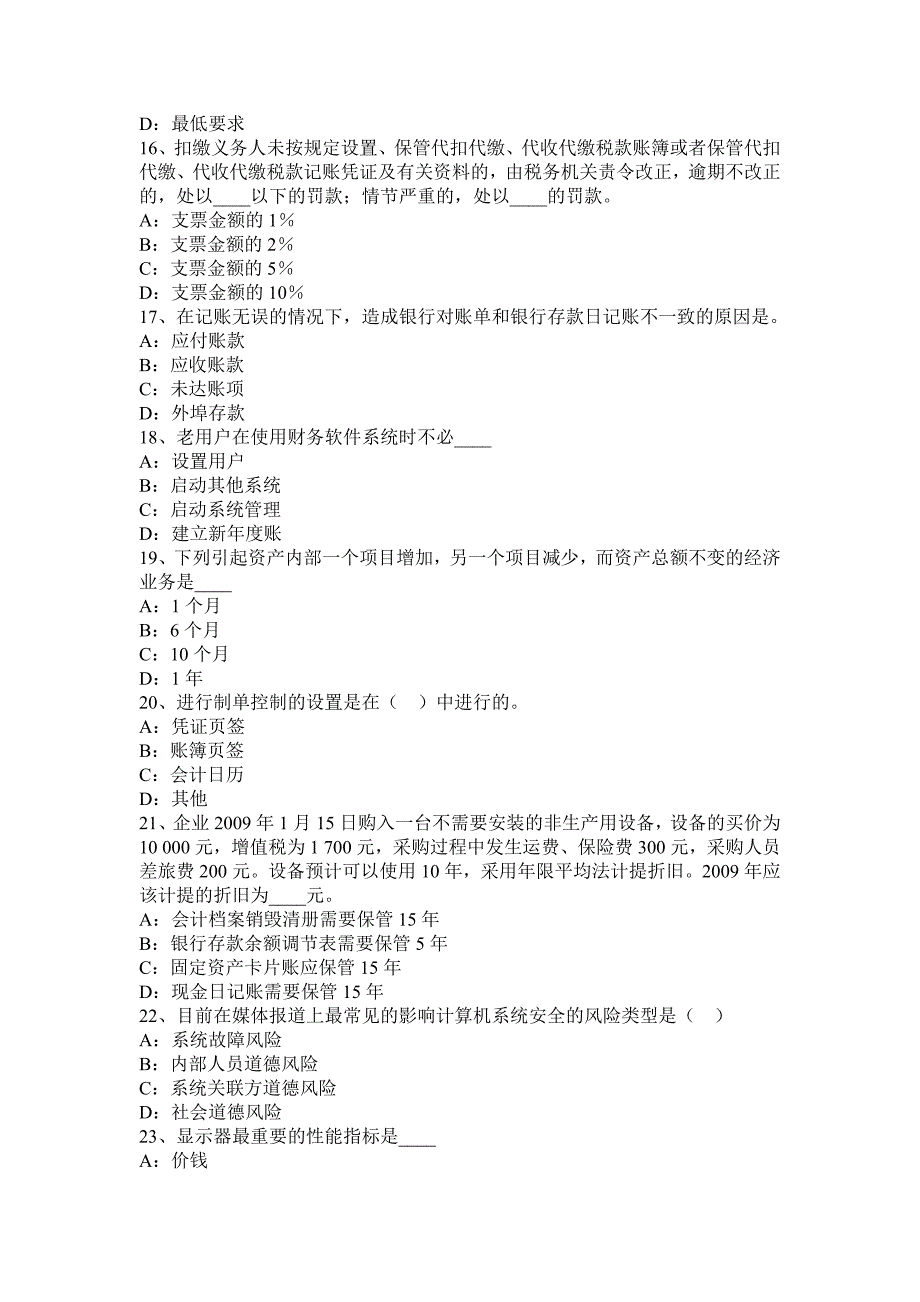 D：最低要求
16、扣缴义务人未按规定设置、保管代扣代缴、代收代缴税款账簿或者保管代扣代缴、代收代缴税款记账凭证及有关资料的，由税务机关责令改正，逾期不改正的，处以____以下的罚款；情节严重的，处以____的罚款。
A：支票金额的 1%
B：支票金额的 2%
C：支票金额的 5%
D：支票金额的 10%
17、在记账无误的情况下，造成银行对账单和银行存款日记账不一致的原因是。
A：应付账款
B：应收账款
C：未达账项
D：外埠存款
18、老用户在使用财务软件系统时不必____
A：设置用户
B：启动其他系统
C：启动系统管理
D：建立新年度账
19、下列引起资产内部一个项目增加，另一个项目减少，而资产总额不变的经济业务是____
A：1 个月
B：6 个月
C：10 个月
D：1 年
20、进行制单控制的设置是在（　）中进行的。
A：凭证页签
B：账簿页签
C：会计日历
D：其他
21、企业 2009 年 1 月 15 日购入一台不需要安装的非生产用设备，设备的买价为 10 000 元，增值税为 1 700 元，采购过程中发生运费、保险费 300 元，采购人员差旅费 200 元。设备预计可以使用 10 年，采用年限平均法计提折旧。2009 年应该计提的折旧为____元。
A：会计档案销毁清册需要保管 15 年
B：银行存款余额调节表需要保管 5 年
C：固定资产卡片账应保管 15 年
D：现金日记账需要保管 15 年
22、目前在媒体报道上最常见的影响计算机系统安全的风险类型是（　）
A：系统故障风险
B：内部人员道德风险
C：系统关联方道德风险
D：社会道德风险
23、显示器最重要的性能指标是____
A：价钱